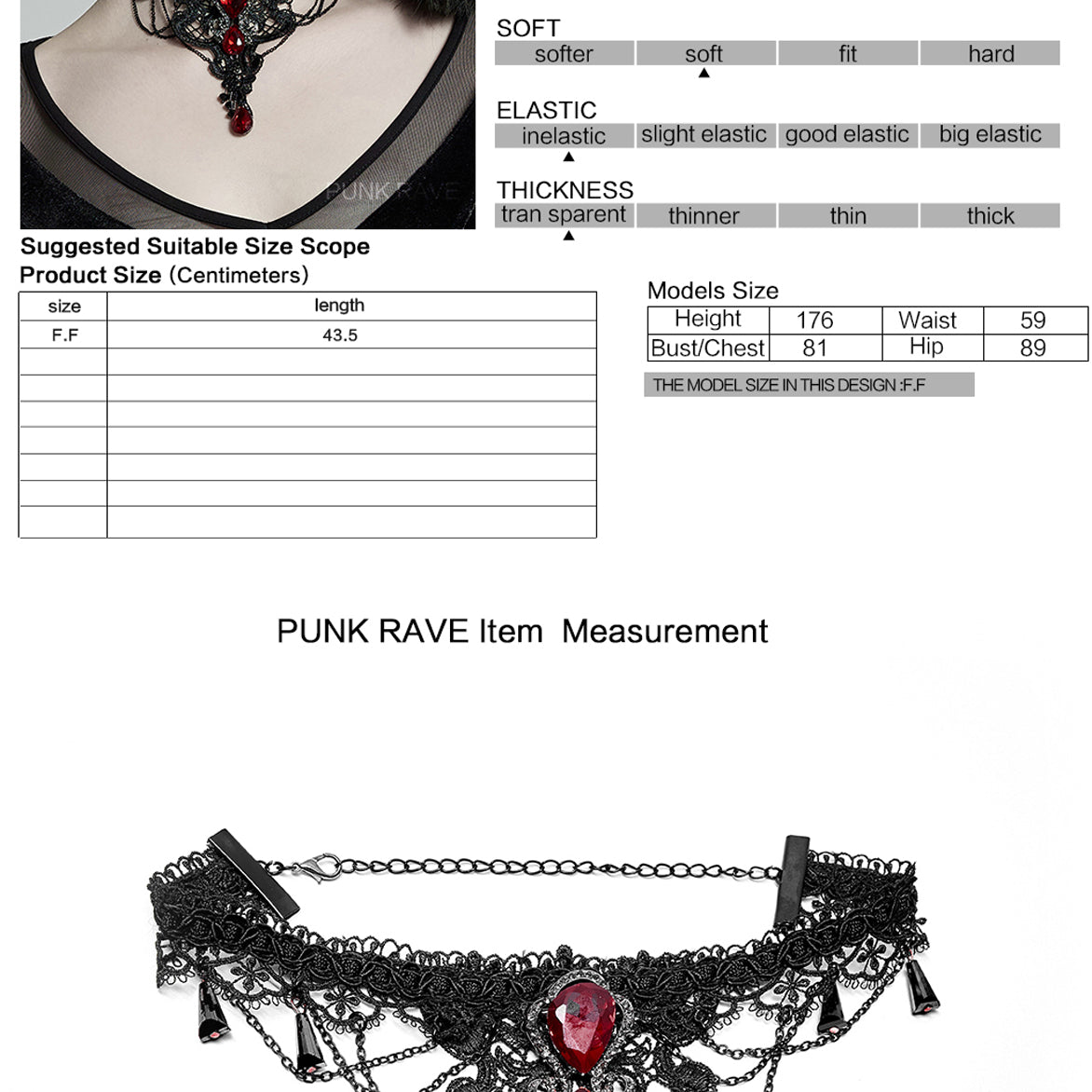 PUNK RAVE

SOFT

| softer | soft | fit | hard |
|---|---|---|---|

ELASTIC

| inelastic | slight elastic | good elastic | big elastic |
|---|---|---|---|

THICKNESS

| tran sparent | thinner | thin | thick |
|---|---|---|---|

Suggested Suitable Size Scope
Product Size (Centimeters)

| size | length |
|---|---|
| F.F | 43.5 |
| | |
| | |
| | |
| | |
| | |
| | |
| | |

Models Size

| Height | 176 | Waist | 59 |
|---|---|---|---|
| Bust/Chest | 81 | Hip | 89 |

THE MODEL SIZE IN THIS DESIGN :F.F

PUNK RAVE Item Measurement